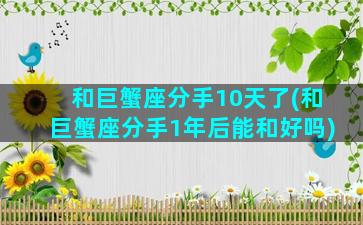 和巨蟹座分手10天了(和巨蟹座分手1年后能和好吗)